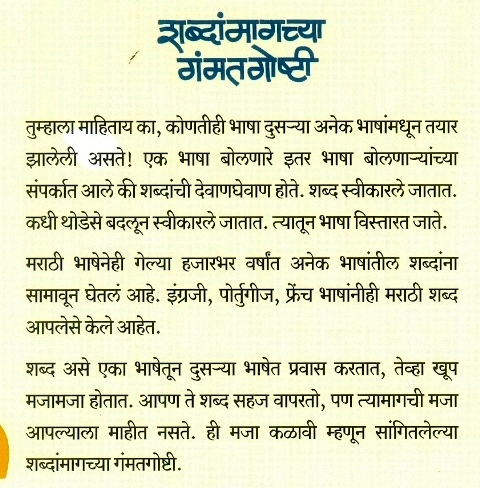 शब्दांमागच्या गंमतगोष्टी

तुम्हाला माहिताय का, कोणतीही भाषा दुसऱ्या अनेक भाषांमधून तयार झालेली असते! एक भाषा बोलणारे इतर भाषा बोलणाऱ्यांच्या संपर्कात आले की शब्दांची देवाणघेवाण होते. शब्द स्वीकारले जातात. कधी थोडेसे बदलून स्वीकारले जातात. त्यातून भाषा विस्तारत जाते.

मराठी भाषेनेही गेल्या हजारभर वर्षांत अनेक भाषांतील शब्दांना सामावून घेतलं आहे. इंग्रजी, पोर्तुगीज, फ्रेंच भाषांनीही मराठी शब्द आपलेसे केले आहेत.

शब्द असे एका भाषेतून दुसऱ्या भाषेत प्रवास करतात, तेव्हा खूप मजामजा होतात. आपण ते शब्द सहज वापरतो, पण त्यामागची मजा आपल्याला माहीत नसते. ही मजा कळावी म्हणून सांगितलेल्या शब्दांमागच्या गंमतगोष्टी.